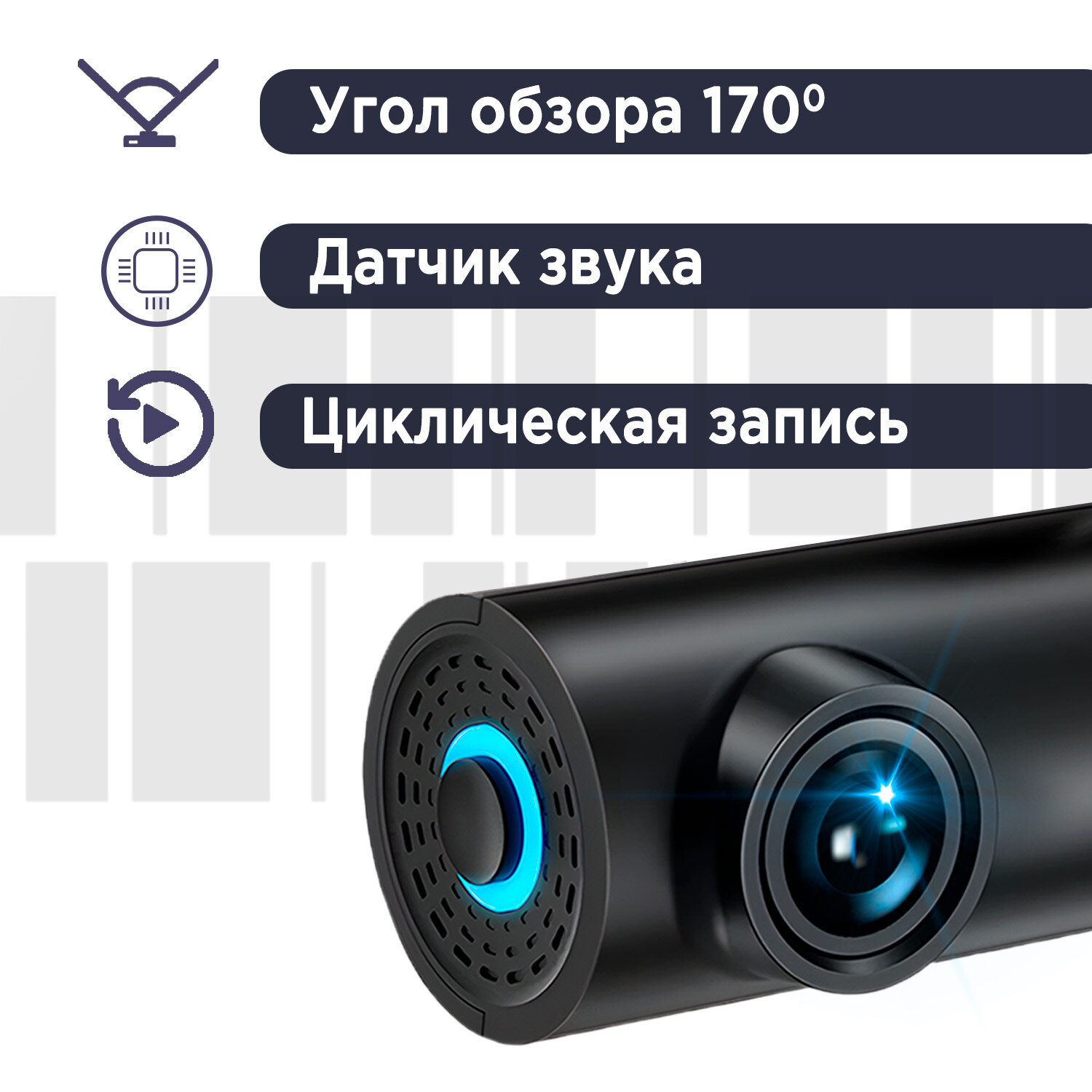 Угол обзора 170⁰

Датчик звука

Циклическая запись